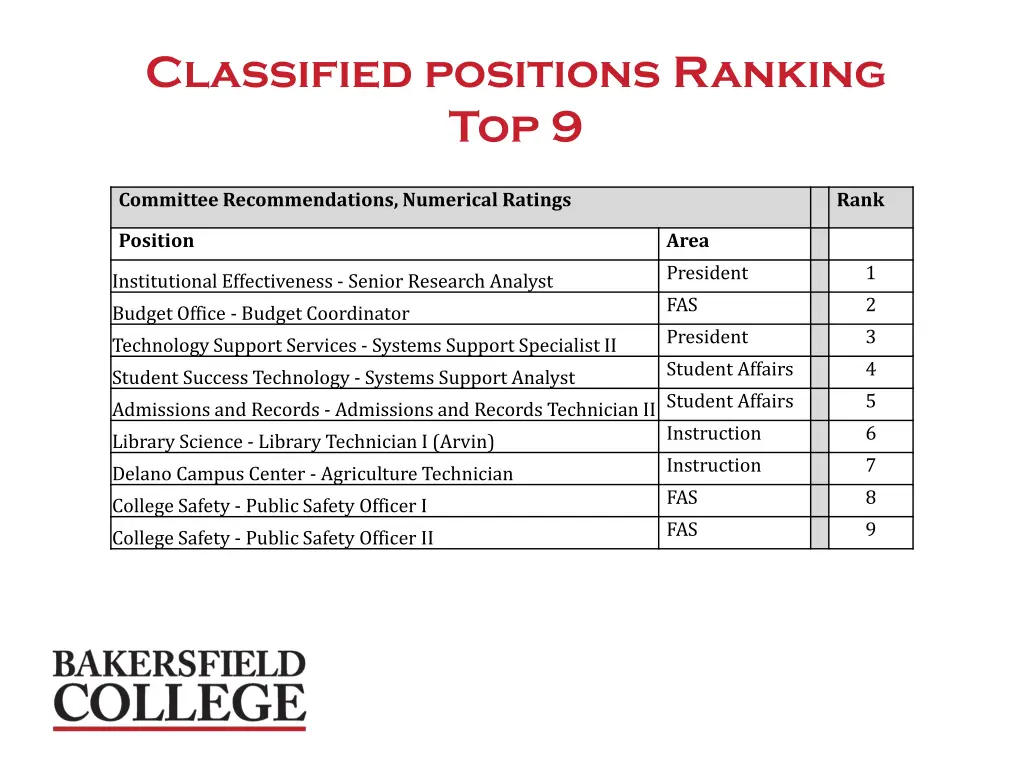 Classified positions Ranking
Top 9

| Committee Recommendations, Numerical Ratings | | | Rank |
|---|---|---|---|
| Position | Area | | |
| Institutional Effectiveness - Senior Research Analyst | President | | 1 |
| Budget Office - Budget Coordinator | FAS | | 2 |
| Technology Support Services - Systems Support Specialist II | President | | 3 |
| Student Success Technology - Systems Support Analyst | Student Affairs | | 4 |
| Admissions and Records - Admissions and Records Technician II | Student Affairs | | 5 |
| Library Science - Library Technician I (Arvin) | Instruction | | 6 |
| Delano Campus Center - Agriculture Technician | Instruction | | 7 |
| College Safety - Public Safety Officer I | FAS | | 8 |
| College Safety - Public Safety Officer II | FAS | | 9 |

BAKERSFIELD
COLLEGE